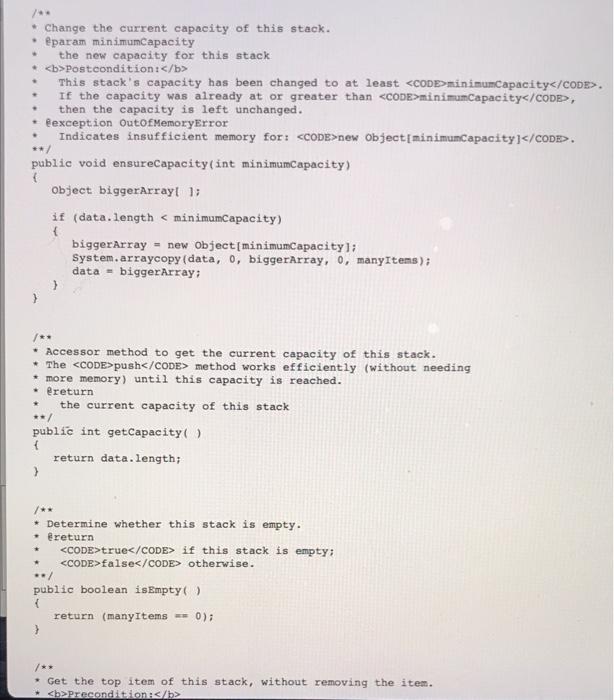 /**
* Change the current capacity of this stack.
* @param minimumCapacity
*   the new capacity for this stack
* <b>Postcondition:</b>
*   This stack's capacity has been changed to at least <CODE>minimumCapacity</CODE>.
*   If the capacity was already at or greater than <CODE>minimumCapacity</CODE>,
*   then the capacity is left unchanged.
* @exception OutOfMemoryError
*   Indicates insufficient memory for: <CODE>new Object[minimumCapacity]</CODE>.
**/
public void ensureCapacity(int minimumCapacity)
{
   Object biggerArray[ ];

   if (data.length < minimumCapacity)
   {
      biggerArray = new Object[minimumCapacity];
      System.arraycopy(data, 0, biggerArray, 0, manyItems);
      data = biggerArray;
   }
}

/**
* Accessor method to get the current capacity of this stack.
* The <CODE>push</CODE> method works efficiently (without needing
* more memory) until this capacity is reached.
* @return
*   the current capacity of this stack
**/
public int getCapacity( )
{
   return data.length;
}

/**
* Determine whether this stack is empty.
* @return
*   <CODE>true</CODE> if this stack is empty;
*   <CODE>false</CODE> otherwise.
**/
public boolean isEmpty( )
{
   return (manyItems == 0);
}

/**
* Get the top item of this stack, without removing the item.
* <b>Precondition:</b>